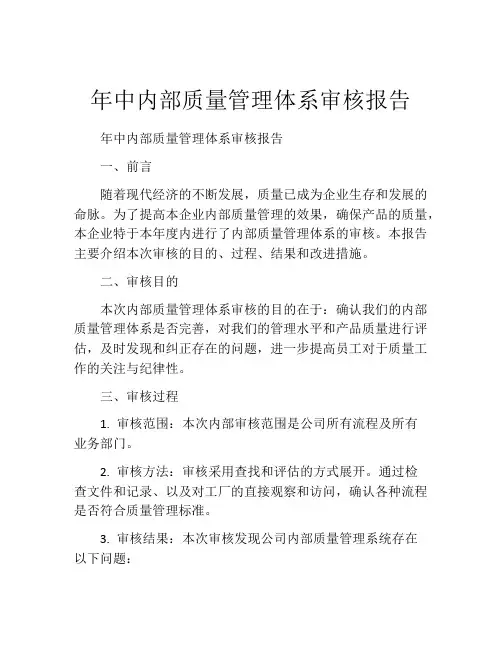 年中内部质量管理体系审核报告

年中内部质量管理体系审核报告

一、前言

随着现代经济的不断发展，质量已成为企业生存和发展的命脉。为了提高本企业内部质量管理的效果，确保产品的质量，本企业特于本年度内进行了内部质量管理体系的审核。本报告主要介绍本次审核的目的、过程、结果和改进措施。

二、审核目的

本次内部质量管理体系审核的目的在于：确认我们的内部质量管理体系是否完善，对我们的管理水平和产品质量进行评估，及时发现和纠正存在的问题，进一步提高员工对于质量工作的关注与纪律性。

三、审核过程

1. 审核范围：本次内部审核范围是公司所有流程及所有业务部门。

2. 审核方法：审核采用查找和评估的方式展开。通过检查文件和记录、以及对工厂的直接观察和访问，确认各种流程是否符合质量管理标准。

3. 审核结果：本次审核发现公司内部质量管理系统存在以下问题：